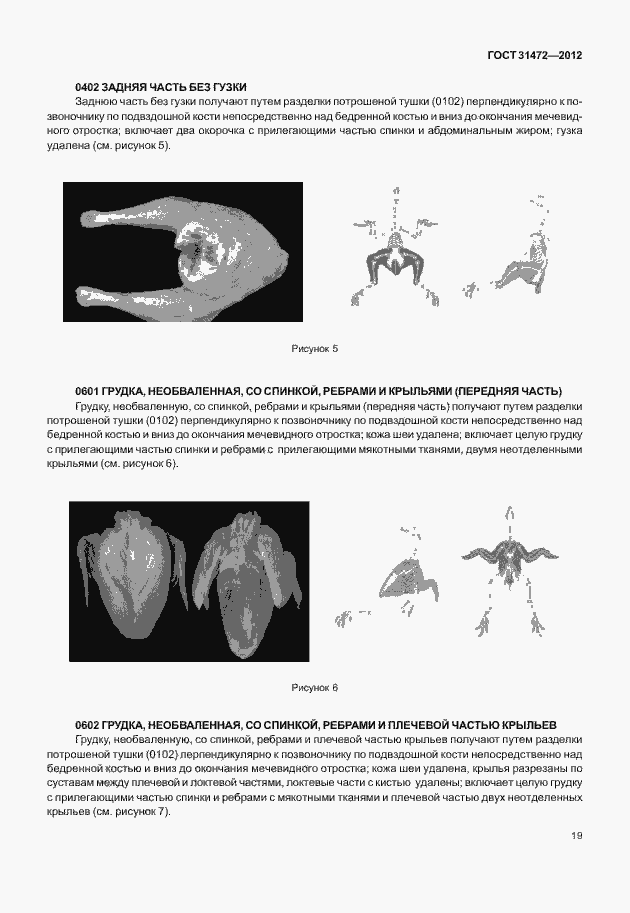 ГОСТ 31472—2012

0402 ЗАДНЯЯ ЧАСТЬ БЕЗ ГУЗКИ

Заднюю часть без гузки получают путем разделки потрошеной тушки (0102) перпендикулярно к позвоночнику по подвздошной кости непосредственно над бедренной костью и вниз до окончания мечевидного отростка; включает два окорочка с прилегающими частью спинки и абдоминальным жиром; гузка удалена (см. рисунок 5).

Рисунок 5

0601 ГРУДКА, НЕОБВАЛЕННАЯ, СО СПИНКОЙ, РЕБРАМИ И КРЫЛЬЯМИ (ПЕРЕДНЯЯ ЧАСТЬ)

Грудку, необваленную, со спинкой, ребрами и крыльями (передняя часть) получают путем разделки потрошеной тушки (0102) перпендикулярно к позвоночнику по подвздошной кости непосредственно над бедренной костью и вниз до окончания мечевидного отростка; кожа шеи удалена; включает целую грудку с прилегающими частью спинки и ребрами с прилегающими мякотными тканями, двумя неотделенными крыльями (см. рисунок 6).

Рисунок 6

0602 ГРУДКА, НЕОБВАЛЕННАЯ, СО СПИНКОЙ, РЕБРАМИ И ПЛЕЧЕВОЙ ЧАСТЬЮ КРЫЛЬЕВ

Грудку, необваленную, со спинкой, ребрами и плечевой частью крыльев получают путем разделки потрошеной тушки (0102) перпендикулярно к позвоночнику по подвздошной кости непосредственно над бедренной костью и вниз до окончания мечевидного отростка; кожа шеи удалена, крылья разрезаны по суставам между плечевой и локтевой частями, локтевые части с кистью удалены; включает целую грудку с прилегающими частью спинки и ребрами с мякотными тканями и плечевой частью двух неотделенных крыльев (см. рисунок 7).

19